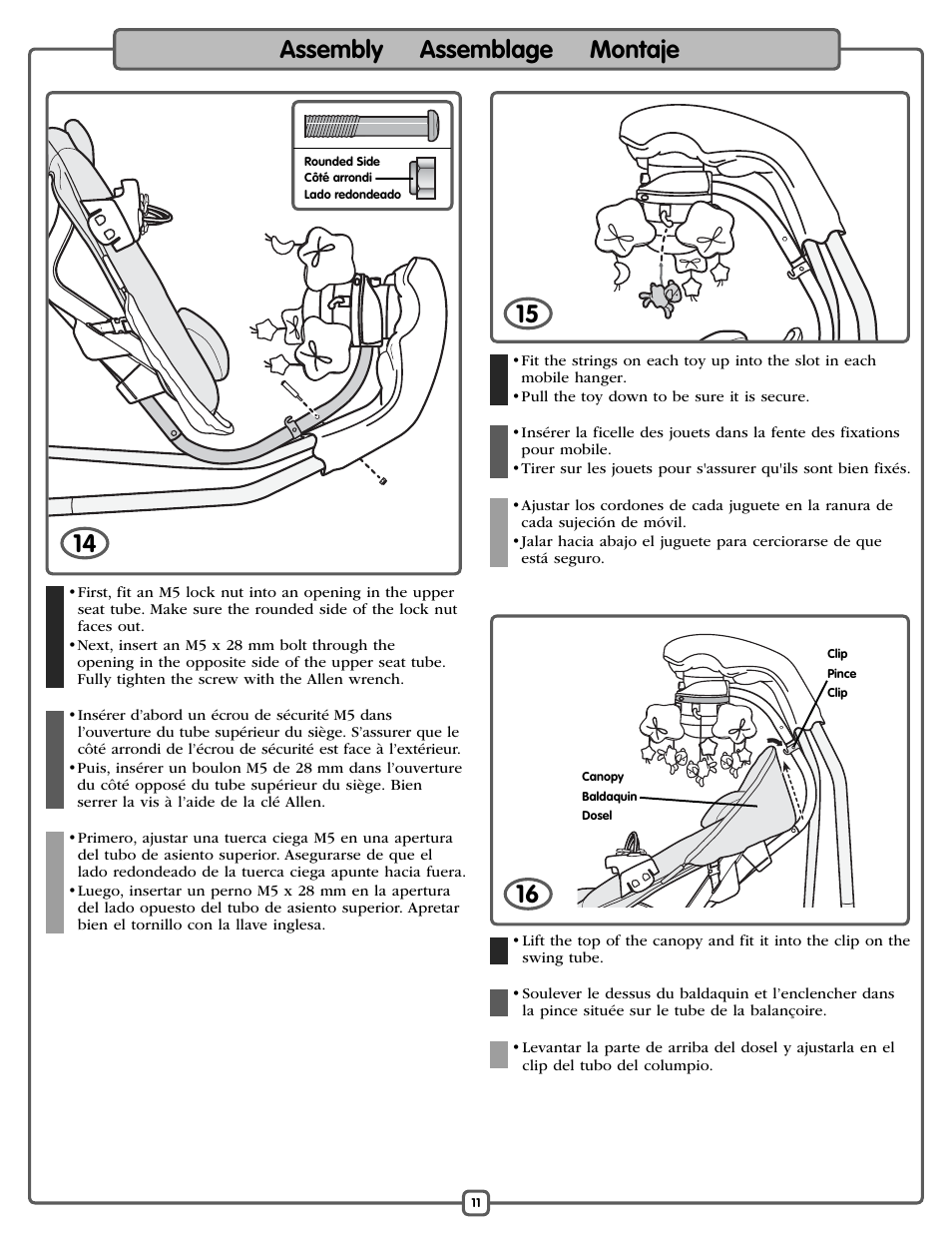 Assembly Assemblage Montaje

Rounded Side
Côté arrondi
Lado redondeado

14

• First, fit an M5 lock nut into an opening in the upper seat tube. Make sure the rounded side of the lock nut faces out.
• Next, insert an M5 x 28 mm bolt through the opening in the opposite side of the upper seat tube. Fully tighten the screw with the Allen wrench.

• Insérer d'abord un écrou de sécurité M5 dans l'ouverture du tube supérieur du siège. S'assurer que le côté arrondi de l'écrou de sécurité est face à l'extérieur.
• Puis, insérer un boulon M5 de 28 mm dans l'ouverture du côté opposé du tube supérieur du siège. Bien serrer la vis à l'aide de la clé Allen.

• Primero, ajustar una tuerca ciega M5 en una apertura del tubo de asiento superior. Asegurarse de que el lado redondeado de la tuerca ciega apunte hacia fuera.
• Luego, insertar un perno M5 x 28 mm en la apertura del lado opuesto del tubo de asiento superior. Apretar bien el tornillo con la llave inglesa.

15

• Fit the strings on each toy up into the slot in each mobile hanger.
• Pull the toy down to be sure it is secure.

• Insérer la ficelle des jouets dans la fente des fixations pour mobile.
• Tirer sur les jouets pour s'assurer qu'ils sont bien fixés.

• Ajustar los cordones de cada juguete en la ranura de cada sujeción de móvil.
• Jalar hacia abajo el juguete para cerciorarse de que está seguro.

Clip
Pince
Clip

Canopy
Baldaquin
Dosel

16

• Lift the top of the canopy and fit it into the clip on the swing tube.

• Soulever le dessus du baldaquin et l'enclencher dans la pince située sur le tube de la balançoire.

• Levantar la parte de arriba del dosel y ajustarla en el clip del tubo del columpio.

11